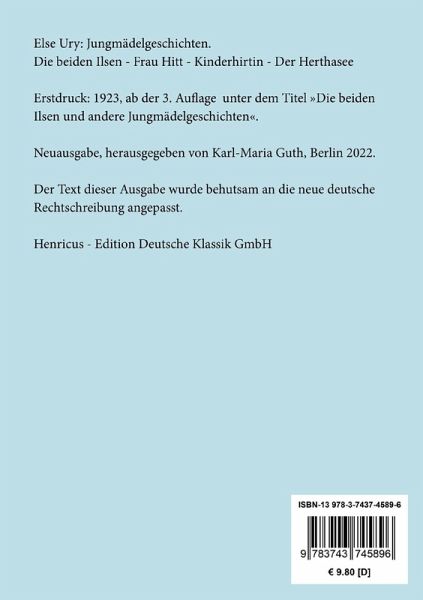 Else Ury: Jungmädelgeschichten.
Die beiden Ilsen - Frau Hitt - Kinderhirtin - Der Herthasee

Erstdruck: 1923, ab der 3. Auflage unter dem Titel »Die beiden Ilsen und andere Jungmädelgeschichten«.

Neuausgabe, herausgegeben von Karl-Maria Guth, Berlin 2022.

Der Text dieser Ausgabe wurde behutsam an die neue deutsche Rechtschreibung angepasst.

Henricus - Edition Deutsche Klassik GmbH

ISBN-13 978-3-7437-4589-6

9 783743 745896

€ 9.80 [D]